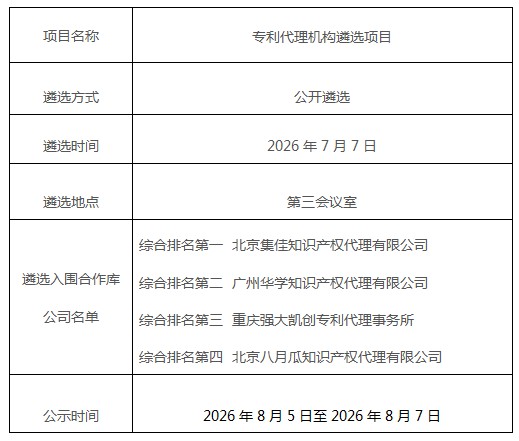 | 项目名称 | 专利代理机构遴选项目 |
|---|---|
| 遴选方式 | 公开遴选 |
| 遴选时间 | 2026年7月7日 |
| 遴选地点 | 第三会议室 |
| 遴选入围合作库公司名单 | 综合排名第一 北京集佳知识产权代理有限公司 综合排名第二 广州华学知识产权代理有限公司 综合排名第三 重庆强大凯创专利代理事务所 综合排名第四 北京八月瓜知识产权代理有限公司 |
| 公示时间 | 2026年8月5日至2026年8月7日 |